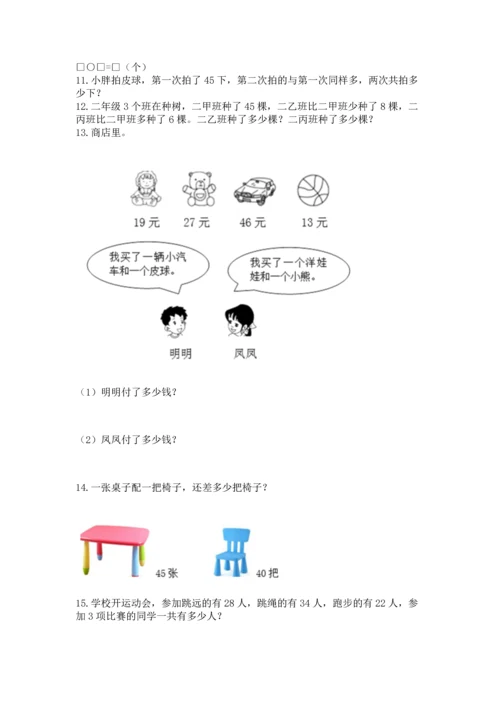 □○□=□（个）

11. 小胖拍皮球，第一次拍了 45 下，第二次拍的与第一次同样多，两次共拍多少下？

12. 二年级 3 个班在种树，二甲班种了 45 棵，二乙班比二甲班少种了 8 棵，二丙班比二甲班多种了 6 棵。二乙班种了多少棵？二丙班种了多少棵？

13. 商店里。

19 元　27 元　46 元　13 元

我买了一辆小汽车和一个皮球。

我买了一个洋娃娃和一个小熊。

明明　凤凤

（1）明明付了多少钱？

（2）凤凤付了多少钱？

14. 一张桌子配一把椅子，还差多少把椅子？

45 张　40 把

15. 学校开运动会，参加跳远的有 28 人，跳绳的有 34 人，跑步的有 22 人，参加 3 项比赛的同学一共有多少人？